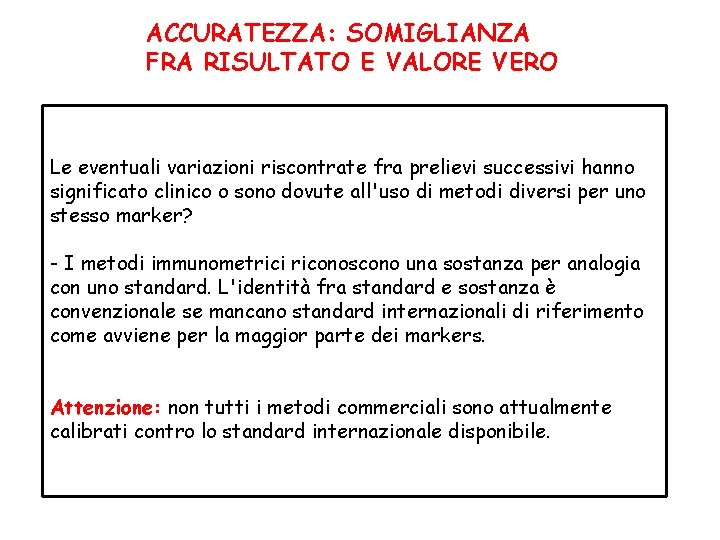 ACCURATEZZA: SOMIGLIANZA
FRA RISULTATO E VALORE VERO

Le eventuali variazioni riscontrate fra prelievi successivi hanno significato clinico o sono dovute all'uso di metodi diversi per uno stesso marker?

- I metodi immunometrici riconoscono una sostanza per analogia con uno standard. L'identità fra standard e sostanza è convenzionale se mancano standard internazionali di riferimento come avviene per la maggior parte dei markers.

Attenzione: non tutti i metodi commerciali sono attualmente calibrati contro lo standard internazionale disponibile.